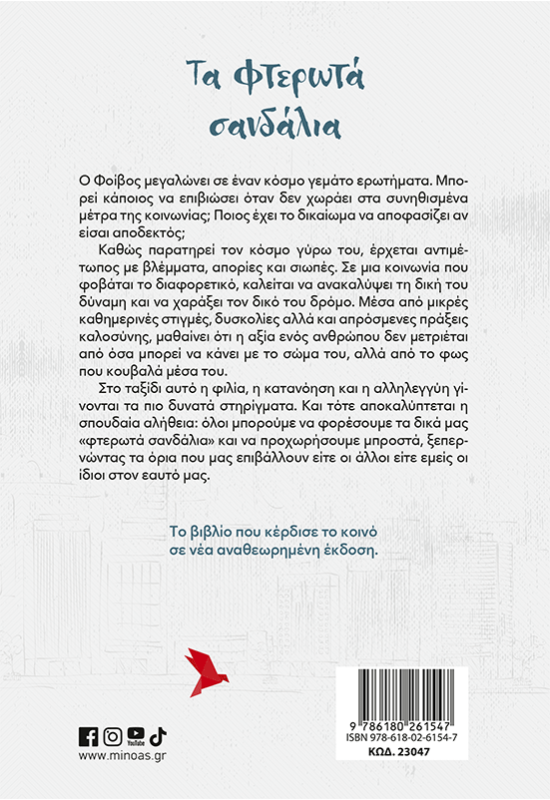 Τα φτερωτά σανδάλια

Ο Φοίβος μεγαλώνει σε έναν κόσμο γεμάτο ερωτήματα. Μπορεί κάποιος να επιβιώσει όταν δεν χωράει στα συνηθισμένα μέτρα της κοινωνίας; Ποιος έχει το δικαίωμα να αποφασίζει αν είσαι αποδεκτός;

Καθώς παρατηρεί τον κόσμο γύρω του, έρχεται αντιμέτωπος με βλέμματα, απορίες και σιωπές. Σε μια κοινωνία που φοβάται το διαφορετικό, καλείται να ανακαλύψει τη δική του δύναμη και να χαράξει τον δικό του δρόμο. Μέσα από μικρές καθημερινές στιγμές, δυσκολίες αλλά και απρόσμενες πράξεις καλοσύνης, μαθαίνει ότι η αξία ενός ανθρώπου δεν μετριέται από όσα μπορεί να κάνει με το σώμα του, αλλά από το φως που κουβαλά μέσα του.

Στο ταξίδι αυτό η φιλία, η κατανόηση και η αλληλεγγύη γίνονται τα πιο δυνατά στηρίγματα. Και τότε αποκαλύπτεται η σπουδαία αλήθεια: όλοι μπορούμε να φορέσουμε τα δικά μας «φτερωτά σανδάλια» και να προχωρήσουμε μπροστά, ξεπερνώντας τα όρια που μας επιβάλλουν είτε οι άλλοι είτε εμείς οι ίδιοι στον εαυτό μας.

Το βιβλίο που κέρδισε το κοινό σε νέα αναθεωρημένη έκδοση.

YouTube
www.minoas.gr

9 786180 261547
ISBN 978-618-02-6154-7
ΚΩΔ. 23047